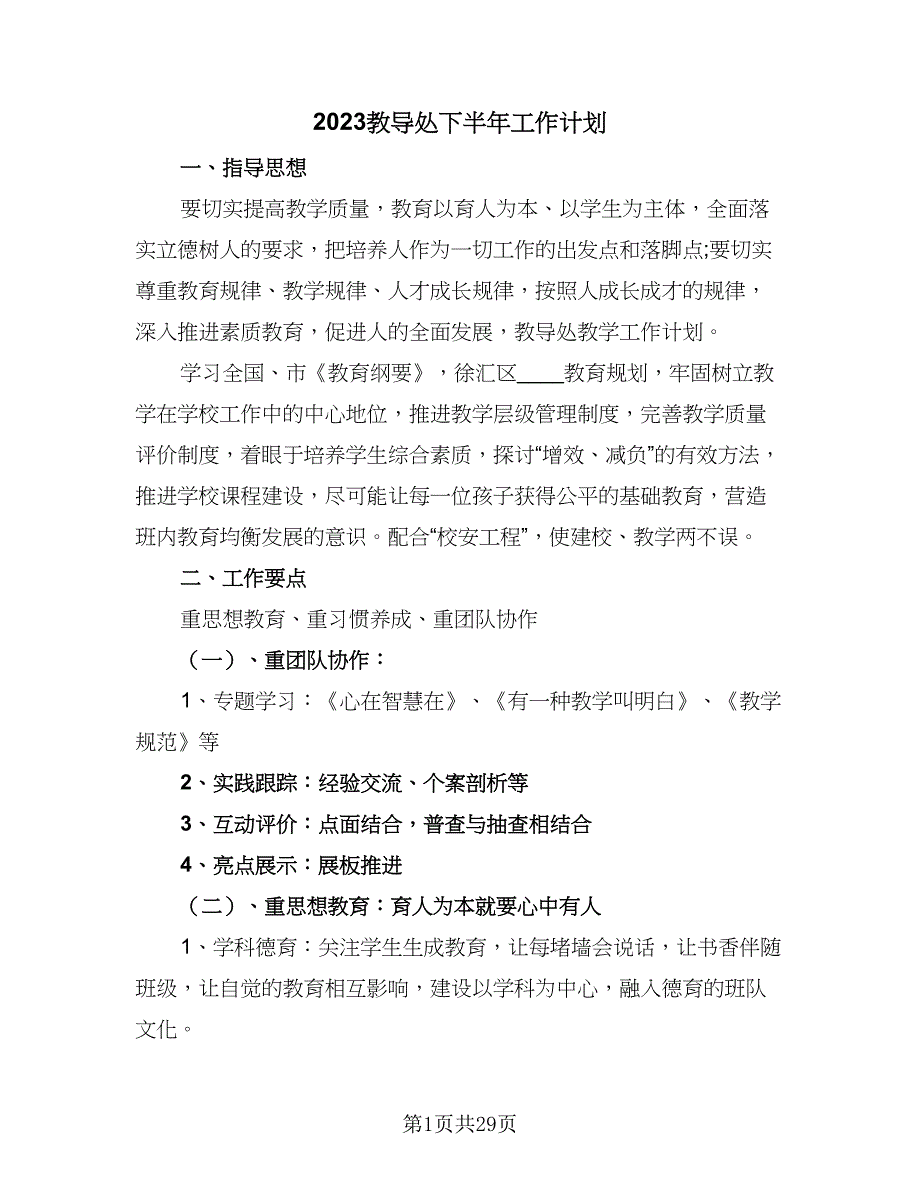 2023教导处下半年工作计划

一、指导思想

要切实提高教学质量，教育以育人为本、以学生为主体，全面落实立德树人的要求，把培养人作为一切工作的出发点和落脚点;要切实尊重教育规律、教学规律、人才成长规律，按照人成长成才的规律，深入推进素质教育，促进人的全面发展，教导处教学工作计划。

学习全国、市《教育纲要》，徐汇区____教育规划，牢固树立教学在学校工作中的中心地位，推进教学层级管理制度，完善教学质量评价制度，着眼于培养学生综合素质，探讨“增效、减负”的有效方法，推进学校课程建设，尽可能让每一位孩子获得公平的基础教育，营造班内教育均衡发展的意识。配合“校安工程”，使建校、教学两不误。

二、工作要点

重思想教育、重习惯养成、重团队协作

（一）、重团队协作：

1、专题学习：《心在智慧在》、《有一种教学叫明白》、《教学规范》等

2、实践跟踪：经验交流、个案剖析等

3、互动评价：点面结合，普查与抽查相结合

4、亮点展示：展板推进

（二）、重思想教育：育人为本就要心中有人

1、学科德育：关注学生生成教育，让每堵墙会说话，让书香伴随班级，让自觉的教育相互影响，建设以学科为中心，融入德育的班队文化。

第1页共29页